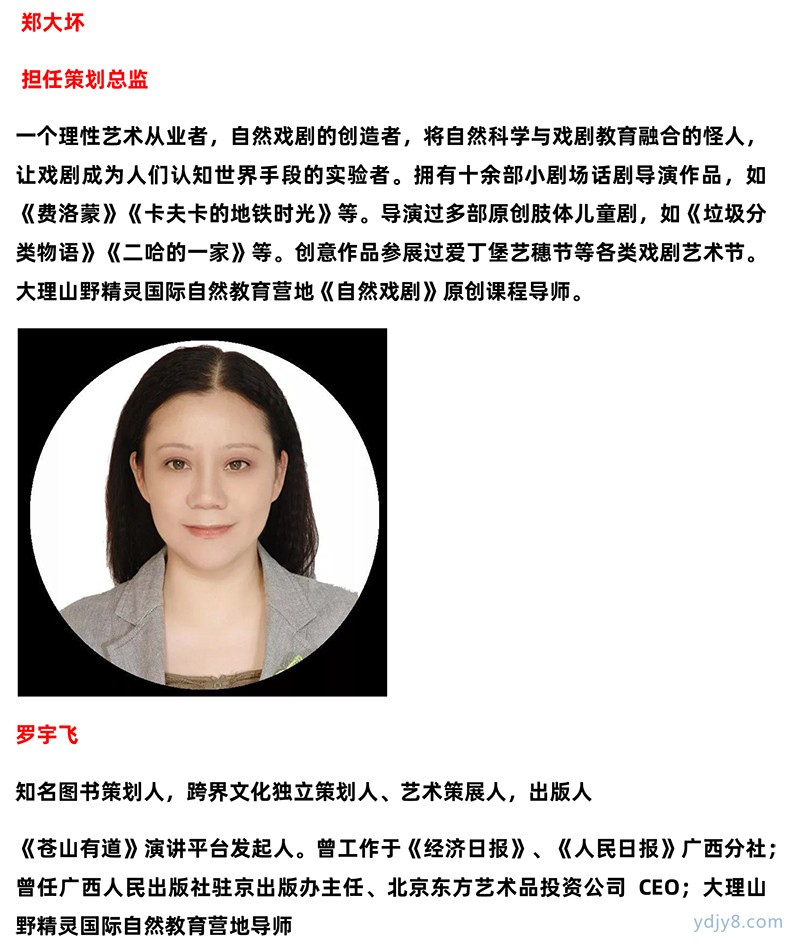 郑大坏

担任策划总监

一个理性艺术从业者，自然戏剧的创造者，将自然科学与戏剧教育融合的怪人，让戏剧成为人们认知世界手段的实验者。拥有十余部小剧场话剧导演作品，如《费洛蒙》《卡夫卡的地铁时光》等。导演过多部原创肢体儿童剧，如《垃圾分类物语》《二哈的一家》等。创意作品参展过爱丁堡艺穗节等各类戏剧艺术节。大理山野精灵国际自然教育营地《自然戏剧》原创课程导师。

罗宇飞

知名图书策划人，跨界文化独立策划人、艺术策展人，出版人

《苍山有道》演讲平台发起人。曾工作于《经济日报》、《人民日报》广西分社；曾任广西人民出版社驻京出版办主任、北京东方艺术品投资公司 CEO；大理山野精灵国际自然教育营地导师

ydjy8.com